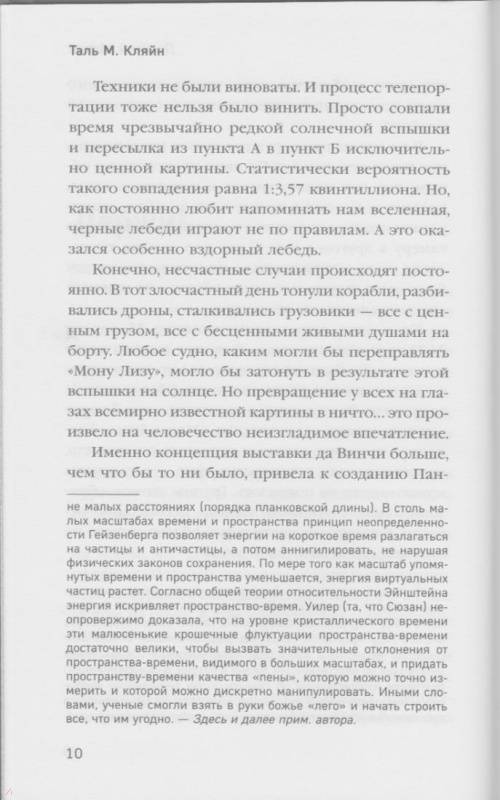 Таль М. Кляйн

Техники не были виноваты. И процесс телепортации тоже нельзя было винить. Просто совпали время чрезвычайно редкой солнечной вспышки и пересылка из пункта А в пункт Б исключительно ценной картины. Статистически вероятность такого совпадения равна 1:3,57 квинтиллиона. Но, как постоянно любит напоминать нам вселенная, черные лебеди играют не по правилам. А это оказался особенно вздорный лебедь.

Конечно, несчастные случаи происходят постоянно. В тот злосчастный день тонули корабли, разбивались дроны, сталкивались грузовики — все с ценным грузом, все с бесценными живыми душами на борту. Любое судно, каким могли бы переправлять «Мону Лизу», могло бы затонуть в результате этой вспышки на солнце. Но превращение у всех на глазах всемирно известной картины в ничто... это произвело на человечество неизгладимое впечатление.

Именно концепция выставки да Винчи больше, чем что бы то ни было, привела к созданию Пан-

не малых расстояниях (порядка планковской длины). В столь малых масштабах времени и пространства принцип неопределенности Гейзенберга позволяет энергии на короткое время разлагаться на частицы и античастицы, а потом аннигилировать, не нарушая физических законов сохранения. По мере того как масштаб упомянутых времени и пространства уменьшается, энергия виртуальных частиц растет. Согласно общей теории относительности Эйнштейна энергия искривляет пространство-время. Уилер (та, что Сюзан) неопровержимо доказала, что на уровне кристаллического времени эти малюсенькие крошечные флуктуации пространства-времени достаточно велики, чтобы вызвать значительные отклонения от пространства-времени, видимого в больших масштабах, и придать пространству-времени качества «пены», которую можно точно измерить и которой можно дискретно манипулировать. Иными словами, ученые смогли взять в руки божье «лего» и начать строить все, что им угодно. — Здесь и далее прим. автора.

10